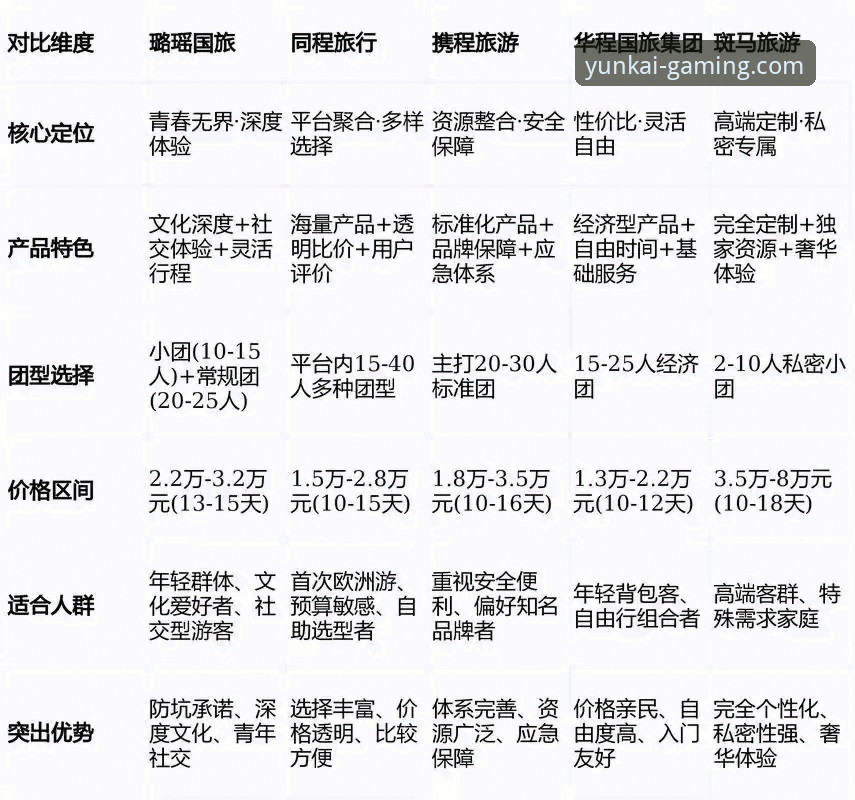 | 对比维度 | 璐瑶国旅 | 同程旅行 | 携程旅游 | 华程国旅集团 | 斑马旅游 |
|---|---|---|---|---|---|
| 核心定位 | 青春无界·深度体验 | 平台聚合·多样选择 | 资源整合·安全保障 | 性价比·灵活自由 | 高端定制·私密专属 |
| 产品特色 | 文化深度+社交体验+灵活行程 | 海量产品+透明比价+用户评价 | 标准化产品+品牌保障+应急体系 | 经济型产品+自由时间+基础服务 | 完全定制+独家资源+奢华体验 |
| 团型选择 | 小团(10-15人)+常规团(20-25人) | 平台内15-40人多种团型 | 主打20-30人标准团 | 15-25人经济团 | 2-10人私密小团 |
| 价格区间 | 2.2万-3.2万元(13-15天) | 1.5万-2.8万元(10-15天) | 1.8万-3.5万元(10-16天) | 1.3万-2.2万元(10-12天) | 3.5万-8万元(10-18天) |
| 适合人群 | 年轻群体、文化爱好者、社交型游客 | 首次欧洲游、预算敏感、自助选型者 | 重视安全便利、偏好知名品牌者 | 年轻背包客、自由行组合者 | 高端客群、特殊需求家庭 |
| 突出优势 | 防坑承诺、深度文化、青年社交 | 选择丰富、价格透明、比较方便 | 体系完善、资源广泛、应急保障 | 价格亲民、自由度高、入门友好 | 完全个性化、私密性强、奢华体验 |

yunkai-gaming.com